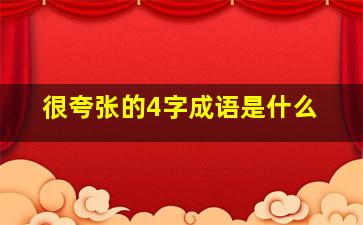 很夸张的4字成语是什么